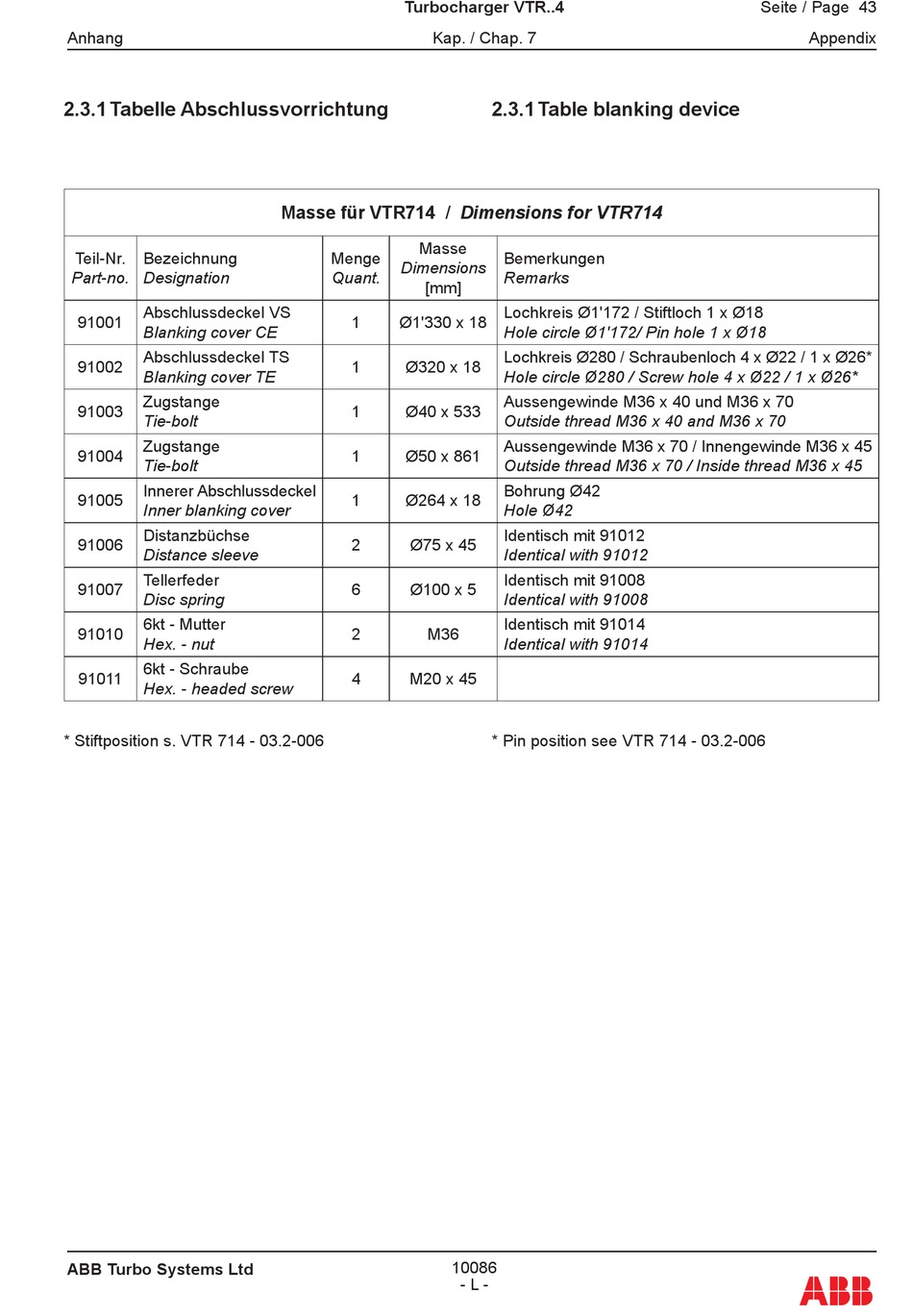 Turbocharger VTR..4 Seite / Page 43
Anhang Kap. / Chap. 7 Appendix

2.3.1 Tabelle Abschlussvorrichtung

2.3.1 Table blanking device

Masse für VTR714 / Dimensions for VTR714

| Teil-Nr. Part-no. | Bezeichnung Designation | Menge Quant. | Masse Dimensions [mm] | Bemerkungen Remarks |
|---|---|---|---|---|
| 91001 | Abschlussdeckel VS Blanking cover CE | 1 | Ø1'330 x 18 | Lochkreis Ø1'172 / Stiftloch 1 x Ø18 Hole circle Ø1'172/ Pin hole 1 x Ø18 |
| 91002 | Abschlussdeckel TS Blanking cover TE | 1 | Ø320 x 18 | Lochkreis Ø280 / Schraubenloch 4 x Ø22 / 1 x Ø26* Hole circle Ø280 / Screw hole 4 x Ø22 / 1 x Ø26* |
| 91003 | Zugstange Tie-bolt | 1 | Ø40 x 533 | Aussengewinde M36 x 40 und M36 x 70 Outside thread M36 x 40 and M36 x 70 |
| 91004 | Zugstange Tie-bolt | 1 | Ø50 x 861 | Aussengewinde M36 x 70 / Innengewinde M36 x 45 Outside thread M36 x 70 / Inside thread M36 x 45 |
| 91005 | Innerer Abschlussdeckel Inner blanking cover | 1 | Ø264 x 18 | Bohrung Ø42 Hole Ø42 |
| 91006 | Distanzbüchse Distance sleeve | 2 | Ø75 x 45 | Identisch mit 91012 Identical with 91012 |
| 91007 | Tellerfeder Disc spring | 6 | Ø100 x 5 | Identisch mit 91008 Identical with 91008 |
| 91010 | 6kt - Mutter Hex. - nut | 2 | M36 | Identisch mit 91014 Identical with 91014 |
| 91011 | 6kt - Schraube Hex. - headed screw | 4 | M20 x 45 | |

* Stiftposition s. VTR 714 - 03.2-006

* Pin position see VTR 714 - 03.2-006

ABB Turbo Systems Ltd 10086 - L - ABB